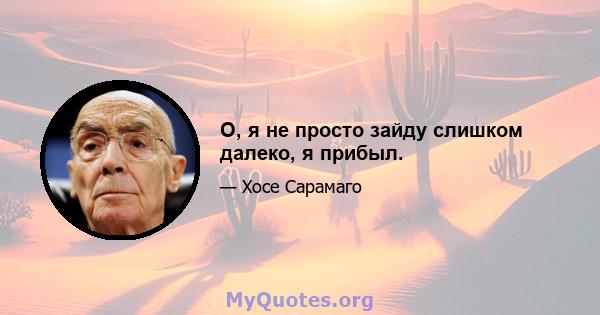 О, я не просто зайду слишком далеко, я прибыл.

— Хосе Сарамаго

MyQuotes.org